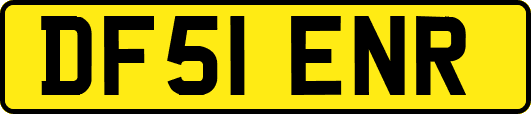 DF51 ENR